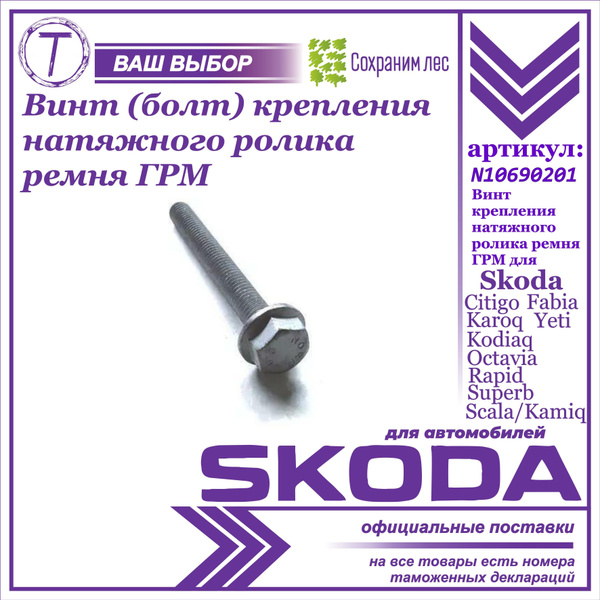 T

ВАШ ВЫБОР

Сохраним лес

Винт (болт) крепления натяжного ролика ремня ГРМ

артикул:
N10690201
Винт крепления натяжного ролика ремня ГРМ для
Skoda
Citigo Fabia
Karoq Yeti
Kodiaq
Octavia
Rapid
Superb
Scala/Kamiq

для автомобилей
SKODA

официальные поставки

на все товары есть номера таможенных деклараций